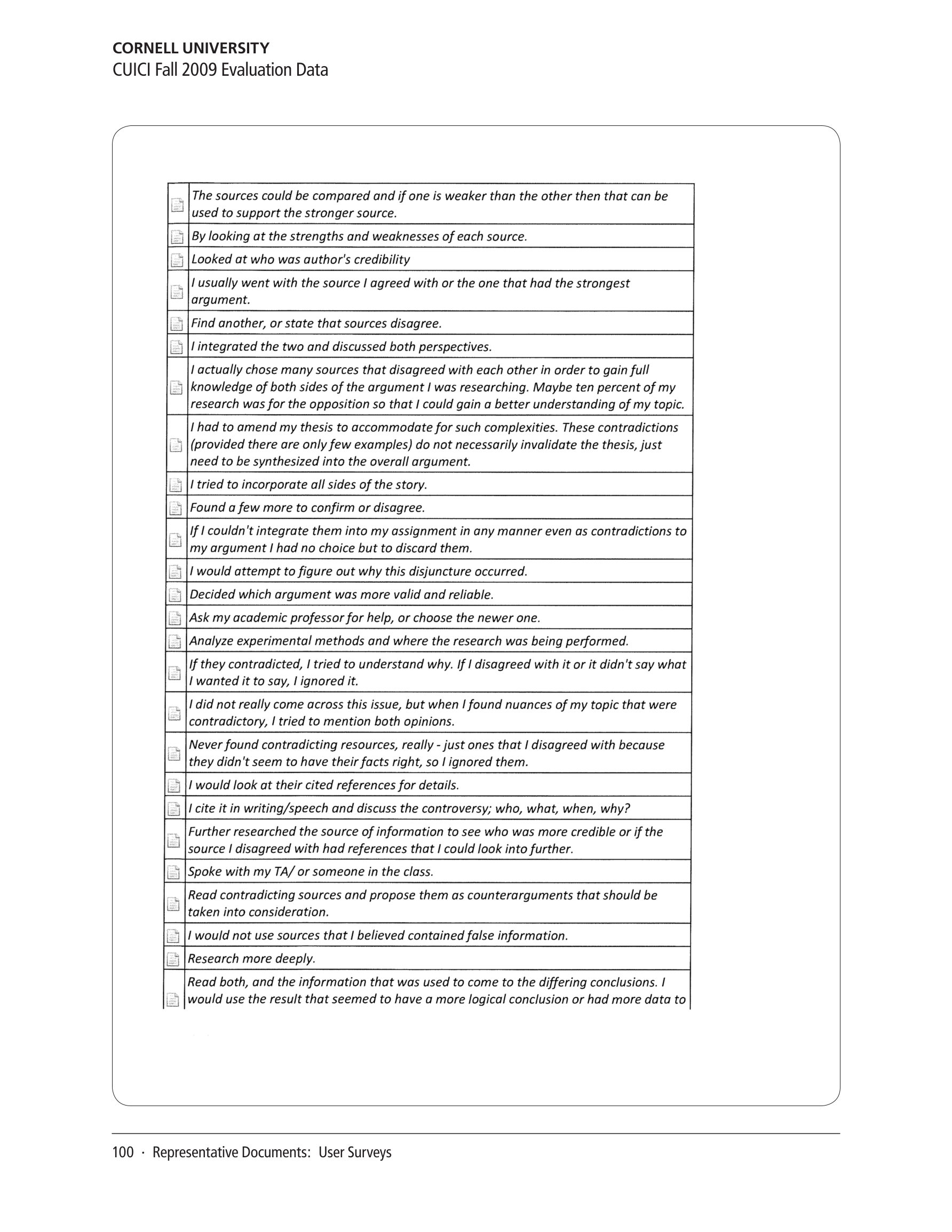 CORNELL UNIVERSITY
CUICI Fall 2009 Evaluation Data

| | |
|---|---|
| | The sources could be compared and if one is weaker than the other then that can be used to support the stronger source. |
| | By looking at the strengths and weaknesses of each source. |
| | Looked at who was author's credibility |
| | I usually went with the source I agreed with or the one that had the strongest argument. |
| | Find another, or state that sources disagree. |
| | I integrated the two and discussed both perspectives. |
| | I actually chose many sources that disagreed with each other in order to gain full knowledge of both sides of the argument I was researching. Maybe ten percent of my research was for the opposition so that I could gain a better understanding of my topic. |
| | I had to amend my thesis to accommodate for such complexities. These contradictions (provided there are only few examples) do not necessarily invalidate the thesis, just need to be synthesized into the overall argument. |
| | I tried to incorporate all sides of the story. |
| | Found a few more to confirm or disagree. |
| | If I couldn't integrate them into my assignment in any manner even as contradictions to my argument I had no choice but to discard them. |
| | I would attempt to figure out why this disjuncture occurred. |
| | Decided which argument was more valid and reliable. |
| | Ask my academic professor for help, or choose the newer one. |
| | Analyze experimental methods and where the research was being performed. |
| | If they contradicted, I tried to understand why. If I disagreed with it or it didn't say what I wanted it to say, I ignored it. |
| | I did not really come across this issue, but when I found nuances of my topic that were contradictory, I tried to mention both opinions. |
| | Never found contradicting resources, really - just ones that I disagreed with because they didn't seem to have their facts right, so I ignored them. |
| | I would look at their cited references for details. |
| | I cite it in writing/speech and discuss the controversy; who, what, when, why? |
| | Further researched the source of information to see who was more credible or if the source I disagreed with had references that I could look into further. |
| | Spoke with my TA/ or someone in the class. |
| | Read contradicting sources and propose them as counterarguments that should be taken into consideration. |
| | I would not use sources that I believed contained false information. |
| | Research more deeply. |
| | Read both, and the information that was used to come to the differing conclusions. I would use the result that seemed to have a more logical conclusion or had more data to |

100 · Representative Documents: User Surveys